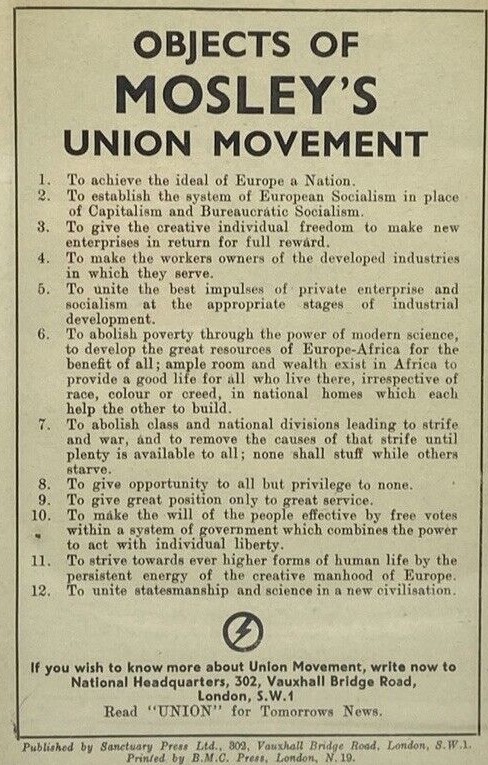 OBJECTS OF
MOSLEY'S
UNION MOVEMENT

1. To achieve the ideal of Europe a Nation.
2. To establish the system of European Socialism in place of Capitalism and Bureaucratic Socialism.
3. To give the creative individual freedom to make new enterprises in return for full reward.
4. To make the workers owners of the developed industries in which they serve.
5. To unite the best impulses of private enterprise and socialism at the appropriate stages of industrial development.
6. To abolish poverty through the power of modern science, to develop the great resources of Europe-Africa for the benefit of all; ample room and wealth exist in Africa to provide a good life for all who live there, irrespective of race, colour or creed, in national homes which each help the other to build.
7. To abolish class and national divisions leading to strife and war, and to remove the causes of that strife until plenty is available to all; none shall stuff while others starve.
8. To give opportunity to all but privilege to none.
9. To give great position only to great service.
10. To make the will of the people effective by free votes within a system of government which combines the power to act with individual liberty.
11. To strive towards ever higher forms of human life by the persistent energy of the creative manhood of Europe.
12. To unite statesmanship and science in a new civilisation.

If you wish to know more about Union Movement, write now to National Headquarters, 302, Vauxhall Bridge Road, London, S.W.1
Read "UNION" for Tomorrows News.

Published by Sanctuary Press Ltd., 302, Vauxhall Bridge Road, London, S.W.1.
Printed by B.M.C. Press, London, N.19.